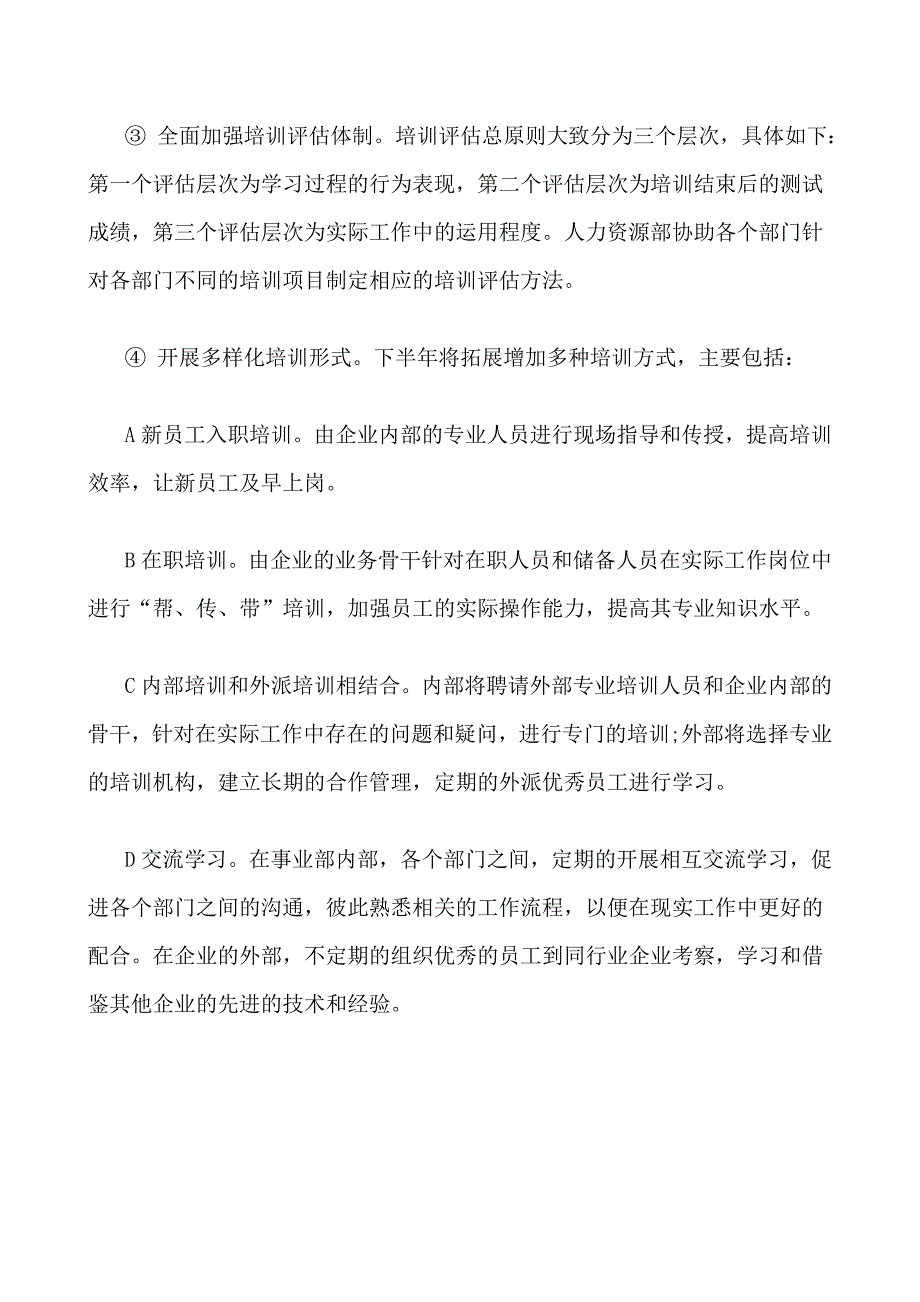 ③ 全面加强培训评估体制。培训评估总原则大致分为三个层次，具体如下：第一个评估层次为学习过程的行为表现，第二个评估层次为培训结束后的测试成绩，第三个评估层次为实际工作中的运用程度。人力资源部协助各个部门针对各部门不同的培训项目制定相应的培训评估方法。

④ 开展多样化培训形式。下半年将拓展增加多种培训方式，主要包括：

A 新员工入职培训。由企业内部的专业人员进行现场指导和传授，提高培训效率，让新员工及早上岗。

B 在职培训。由企业的业务骨干针对在职人员和储备人员在实际工作岗位中进行“帮、传、带”培训，加强员工的实际操作能力，提高其专业知识水平。

C 内部培训和外派培训相结合。内部将聘请外部专业培训人员和企业内部的骨干，针对在实际工作中存在的问题和疑问，进行专门的培训;外部将选择专业的培训机构，建立长期的合作管理，定期的外派优秀员工进行学习。

D 交流学习。在事业部内部，各个部门之间，定期的开展相互交流学习，促进各个部门之间的沟通，彼此熟悉相关的工作流程，以便在现实工作中更好的配合。在企业的外部，不定期的组织优秀的员工到同行业企业考察，学习和借鉴其他企业的先进的技术和经验。